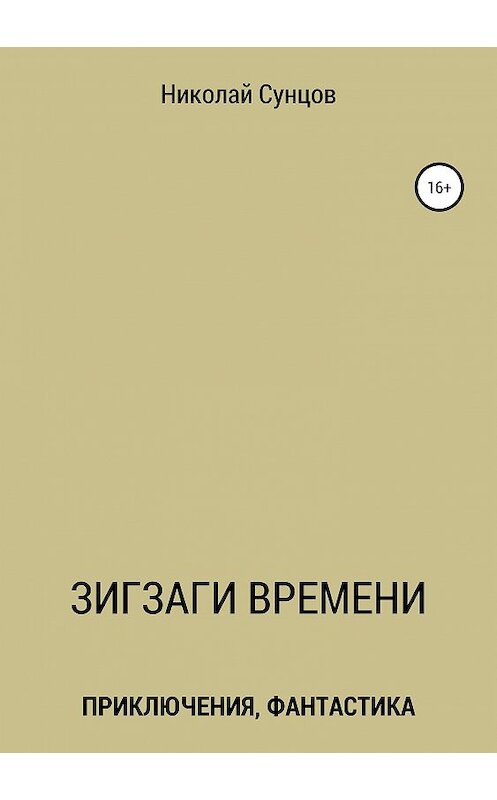 Николай Сунцов

16+

ЗИГЗАГИ ВРЕМЕНИ

ПРИКЛЮЧЕНИЯ, ФАНТАСТИКА